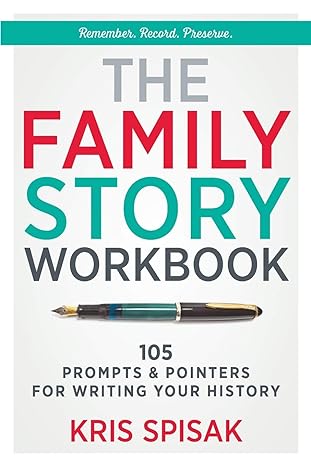 Remember. Record. Preserve.

THE FAMILY STORY WORKBOOK

105
PROMPTS & POINTERS
FOR WRITING YOUR HISTORY

KRIS SPISAK